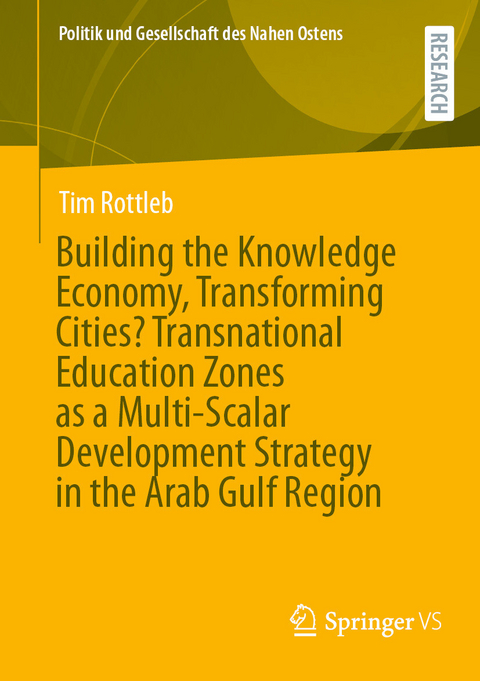 Politik und Gesellschaft des Nahen Ostens

RESEARCH

Tim Rottleb

Building the Knowledge Economy, Transforming Cities? Transnational Education Zones as a Multi-Scalar Development Strategy in the Arab Gulf Region

Springer VS